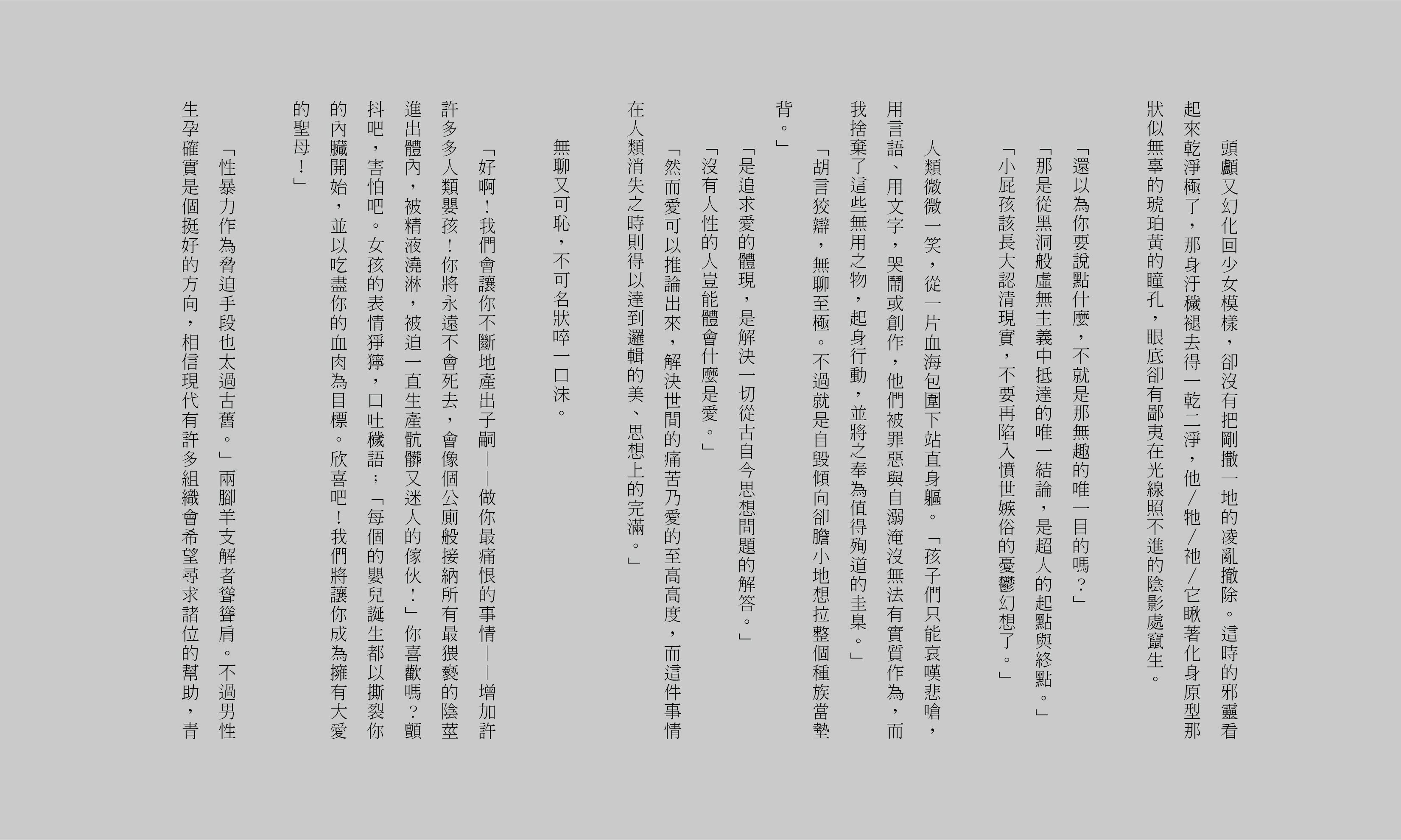 頭顱又幻化回少女模樣，卻沒有把剛撒一地的凌亂撤除。這時的邪靈看起來乾淨極了，那身汙穢褪去得一乾二淨，他／牠／祂／它瞅著化身原型那狀似無辜的琥珀黃的瞳孔，眼底卻有鄙夷在光線照不進的陰影處竄生。

「還以為你要說點什麼，不就是那無趣的唯一目的嗎？」

「那是從黑洞般虛無主義中抵達的唯一結論，是超人的起點與終點。」

「小屁孩該長大認清現實，不要再陷入憤世嫉俗的憂鬱幻想了。」

人類微微一笑，從一片血海包圍下站直身軀。「孩子們只能哀嘆悲嗆，用言語、用文字，哭鬧或創作，他們被罪惡與自溺淹沒無法有實質作為，而我捨棄了這些無用之物，起身行動，並將之奉為值得殉道的圭臬。」

「胡言狡辯，無聊至極。不過就是自毀傾向卻膽小地想拉整個種族當墊背。」

「是追求愛的體現，是解決一切從古自今思想問題的解答。」

「沒有人性的人豈能體會什麼是愛。」

「然而愛可以推論出來，解決世間的痛苦乃愛的至高高度，而這件事情在人類消失之時則得以達到邏輯的美、思想上的完滿。」

無聊又可恥，不可名狀啐一口沫。

「好啊！我們會讓你不斷地產出子嗣——做你最痛恨的事情——增加許許多多人類嬰孩！你將永遠不會死去，會像個公廁般接納所有最猥褻的陰莖進出體內，被精液澆淋，被迫一直生產骯髒又迷人的傢伙！」你喜歡嗎？顫抖吧，害怕吧。女孩的表情猙獰，口吐穢語：「每個的嬰兒誕生都以撕裂你的內臟開始，並以吃盡你的血肉為目標。欣喜吧！我們將讓你成為擁有大愛的聖母！」

「性暴力作為脅迫手段也太過古舊。」兩腳羊支解者聳聳肩。不過男性生孕確實是個挺好的方向，相信現代有許多組織會希望尋求諸位的幫助，青